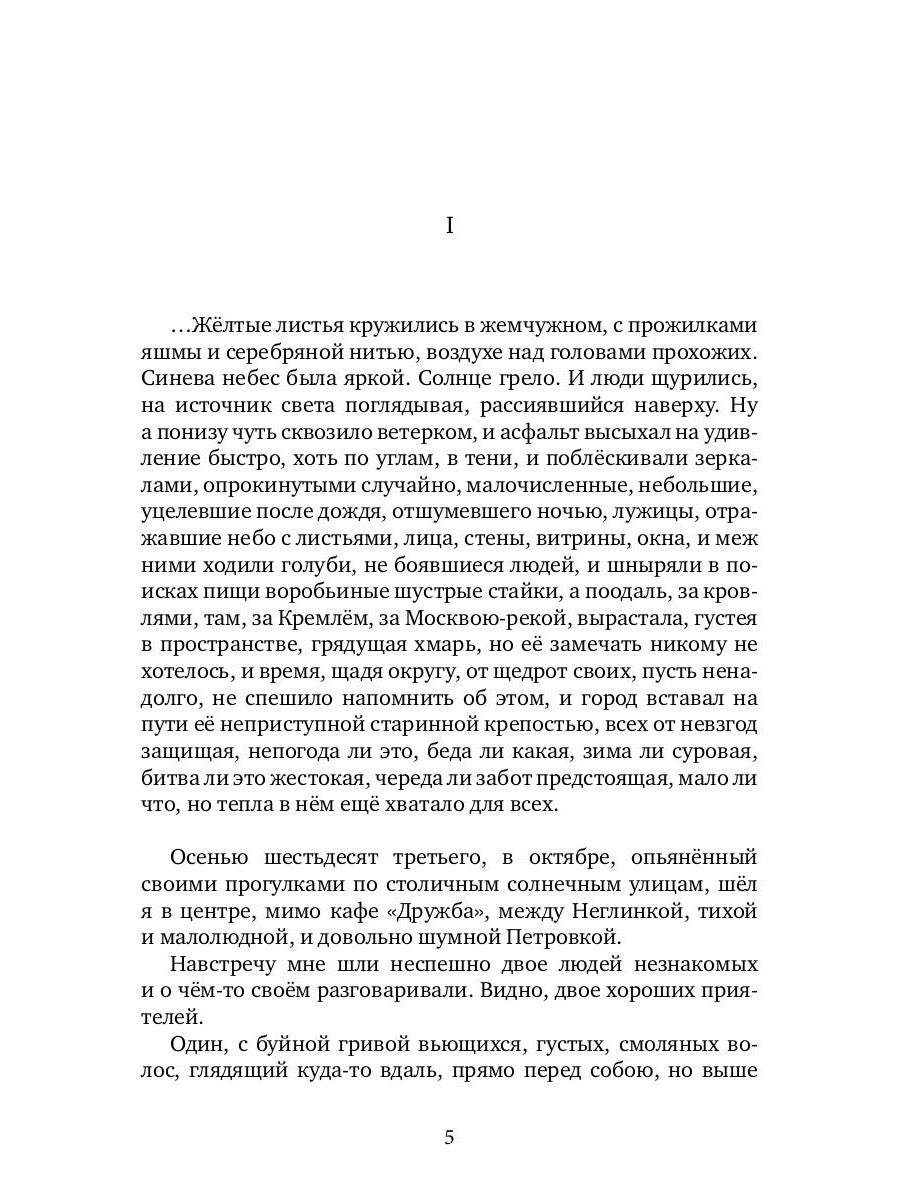 I

…Жёлтые листья кружились в жемчужном, с прожилками яшмы и серебряной нитью, воздухе над головами прохожих. Синева небес была яркой. Солнце грело. И люди щурились, на источник света поглядывая, рассиявшийся наверху. Ну а понизу чуть сквозило ветерком, и асфальт высыхал на удивление быстро, хоть по углам, в тени, и поблёскивали зеркалами, опрокинутыми случайно, малочисленные, небольшие, уцелевшие после дождя, отшумевшего ночью, лужицы, отражавшие небо с листьями, лица, стены, витрины, окна, и меж ними ходили голуби, не боявшиеся людей, и шныряли в поисках пищи воробьиные шустрые стайки, а поодаль, за кровлями, там, за Кремлём, за Москвою-рекой, вырастала, густея в пространстве, грядущая хмарь, но её замечать никому не хотелось, и время, щадя округу, от щедрот своих, пусть ненадолго, не спешило напомнить об этом, и город вставал на пути её неприступной старинной крепостью, всех от невзгод защищая, непогода ли это, беда ли какая, зима ли суровая, битва ли это жестокая, череда ли забот предстоящая, мало ли что, но тепла в нём ещё хватало для всех.

Осенью шестьдесят третьего, в октябре, опьянённый своими прогулками по столичным солнечным улицам, шёл я в центре, мимо кафе «Дружба», между Неглинкой, тихой и малолюдной, и довольно шумной Петровкой.

Навстречу мне шли неспешно двое людей незнакомых и о чём-то своём разговаривали. Видно, двое хороших приятелей.

Один, с буйной гривой вьющихся, густых, смоляных волос, глядящий куда-то вдаль, прямо перед собою, но выше

5